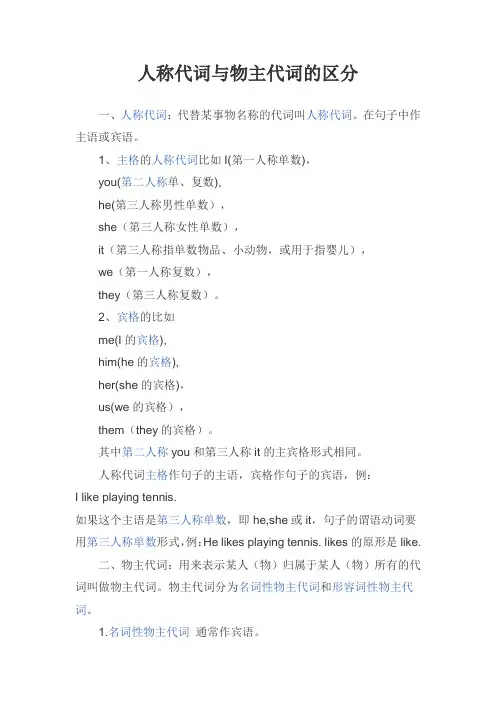 人称代词与物主代词的区分

一、人称代词：代替某事物名称的代词叫人称代词。在句子中作主语或宾语。

1、主格的人称代词比如 I(第一人称单数)，

you(第二人称单、复数),

he(第三人称男性单数），

she（第三人称女性单数），

it（第三人称指单数物品、小动物，或用于指婴儿），

we（第一人称复数），

they（第三人称复数）。

2、宾格的比如

me(I 的宾格),

him(he 的宾格),

her(she 的宾格),

us(we 的宾格），

them（they 的宾格）。

其中第二人称 you 和第三人称 it 的主宾格形式相同。

人称代词主格作句子的主语，宾格作句子的宾语，例：

I like playing tennis.

如果这个主语是第三人称单数，即 he,she 或 it，句子的谓语动词要用第三人称单数形式，例：He likes playing tennis. likes 的原形是 like.

二、物主代词：用来表示某人（物）归属于某人（物）所有的代词叫做物主代词。物主代词分为名词性物主代词和形容词性物主代词。

1.名词性物主代词 通常作宾语。